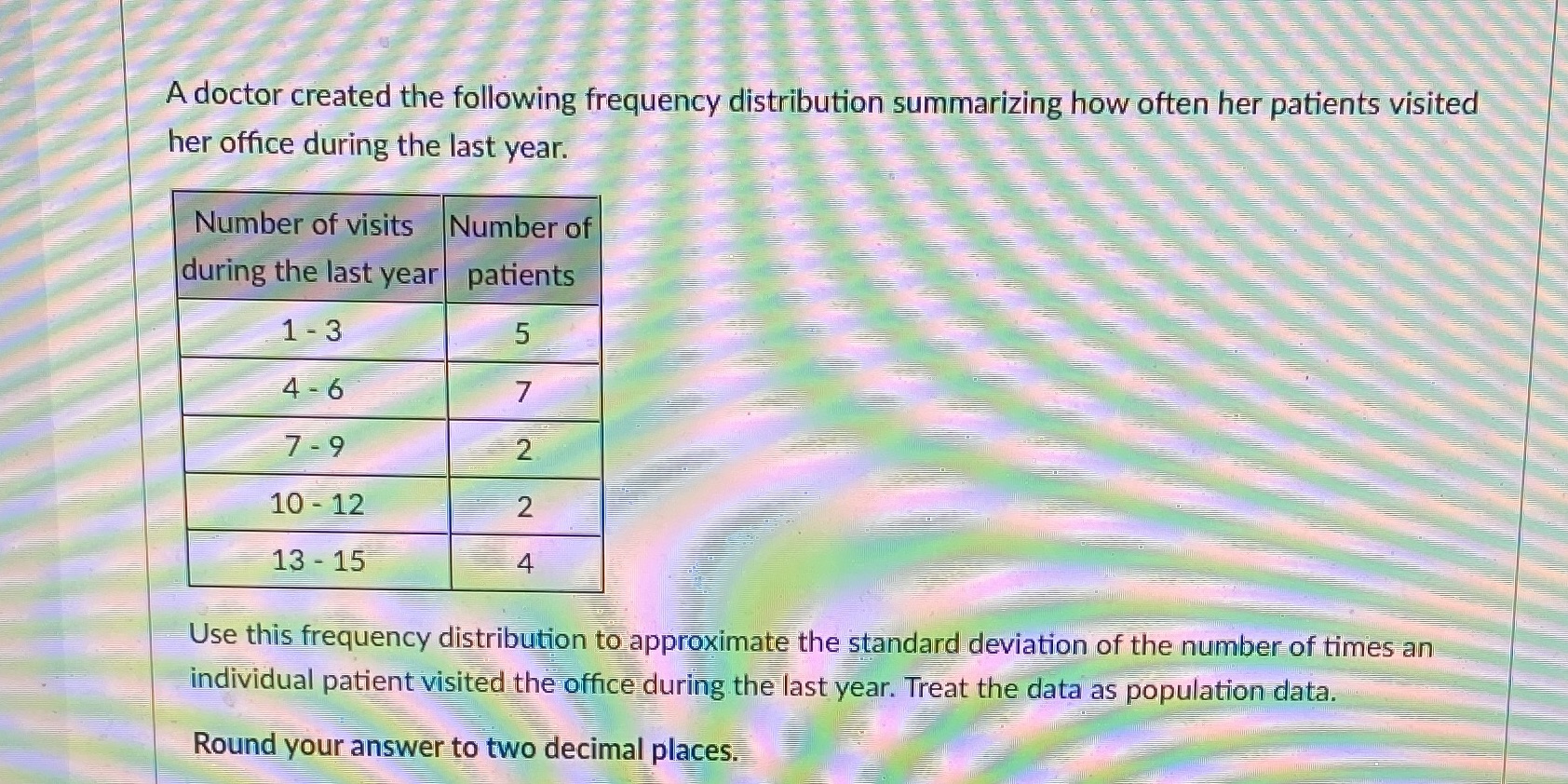 A doctor created the following frequency distribution summarizing how often her patients visited her office during the last year.

| Number of visits during the last year | Number of patients |
|---|---|
| 1 - 3 | 5 |
| 4 - 6 | 7 |
| 7 - 9 | 2 |
| 10 - 12 | 2 |
| 13 - 15 | 4 |

Use this frequency distribution to approximate the standard deviation of the number of times an individual patient visited the office during the last year. Treat the data as population data.

Round your answer to two decimal places.